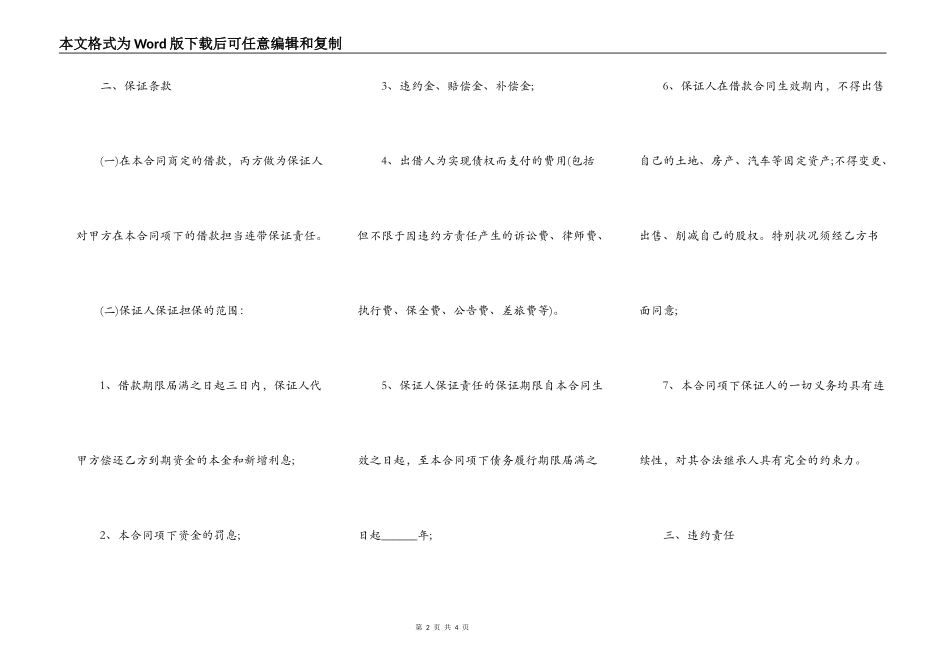 本文格式为Word版下载后可任意编辑和复制

二、保证条款

(一)在本合同商定的借款，丙方做为保证人对甲方在本合同项下的借款担当连带保证责任。

(二)保证人保证担保的范围：

1、借款期限届满之日起三日内，保证人代甲方偿还乙方到期资金的本金和新增利息；

2、本合同项下资金的罚息；

3、违约金、赔偿金、补偿金；

4、出借人为实现债权而支付的费用(包括但不限于因违约方责任产生的诉讼费、律师费、执行费、保全费、公告费、差旅费等)。

5、保证人保证责任的保证期限自本合同生效之日起，至本合同项下债务履行期限届满之日起______年；

6、保证人在借款合同生效期内，不得出售自己的土地、房产、汽车等固定资产;不得变更、出售、削减自己的股权。特别状况须经乙方书面同意；

7、本合同项下保证人的一切义务均具有连续性，对其合法继承人具有完全的约束力。

三、违约责任

第 2 页 共 4 页